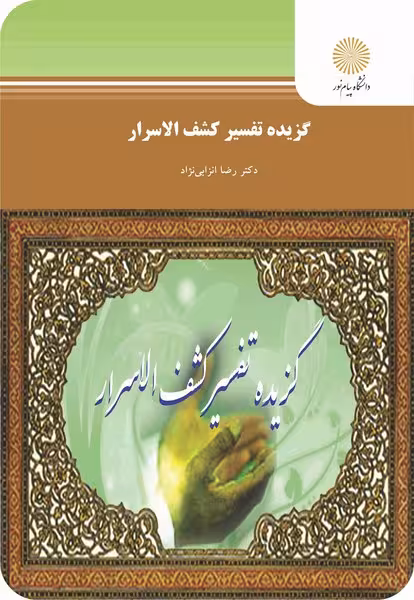 دانشگاه پیام نور

گزیده تفسیر کشف الاسرار

دکتر رضا انزابی‌نژاد

گزیده تفسیر کشف الاسرار